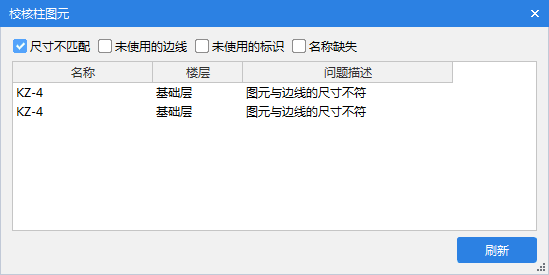 校核柱图元

尺寸不匹配 未使用的边线 未使用的标识 名称缺失

| 名称 | 楼层 | 问题描述 |
|---|---|---|
| KZ-4 | 基础层 | 图元与边线的尺寸不符 |
| KZ-4 | 基础层 | 图元与边线的尺寸不符 |

刷新